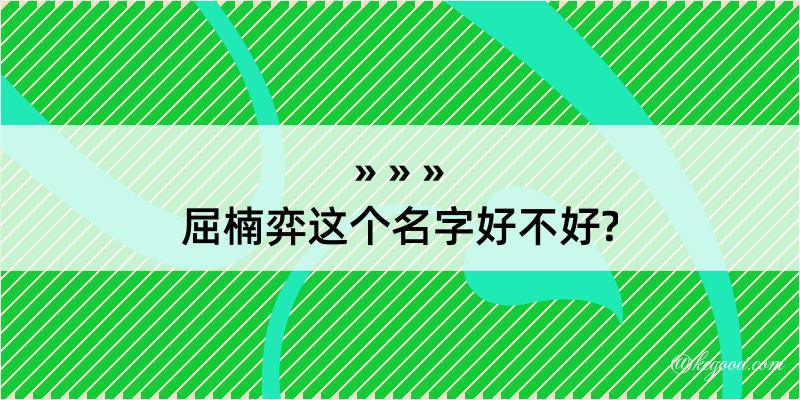 » » »
屈楠弈这个名字好不好?

@kegood.com